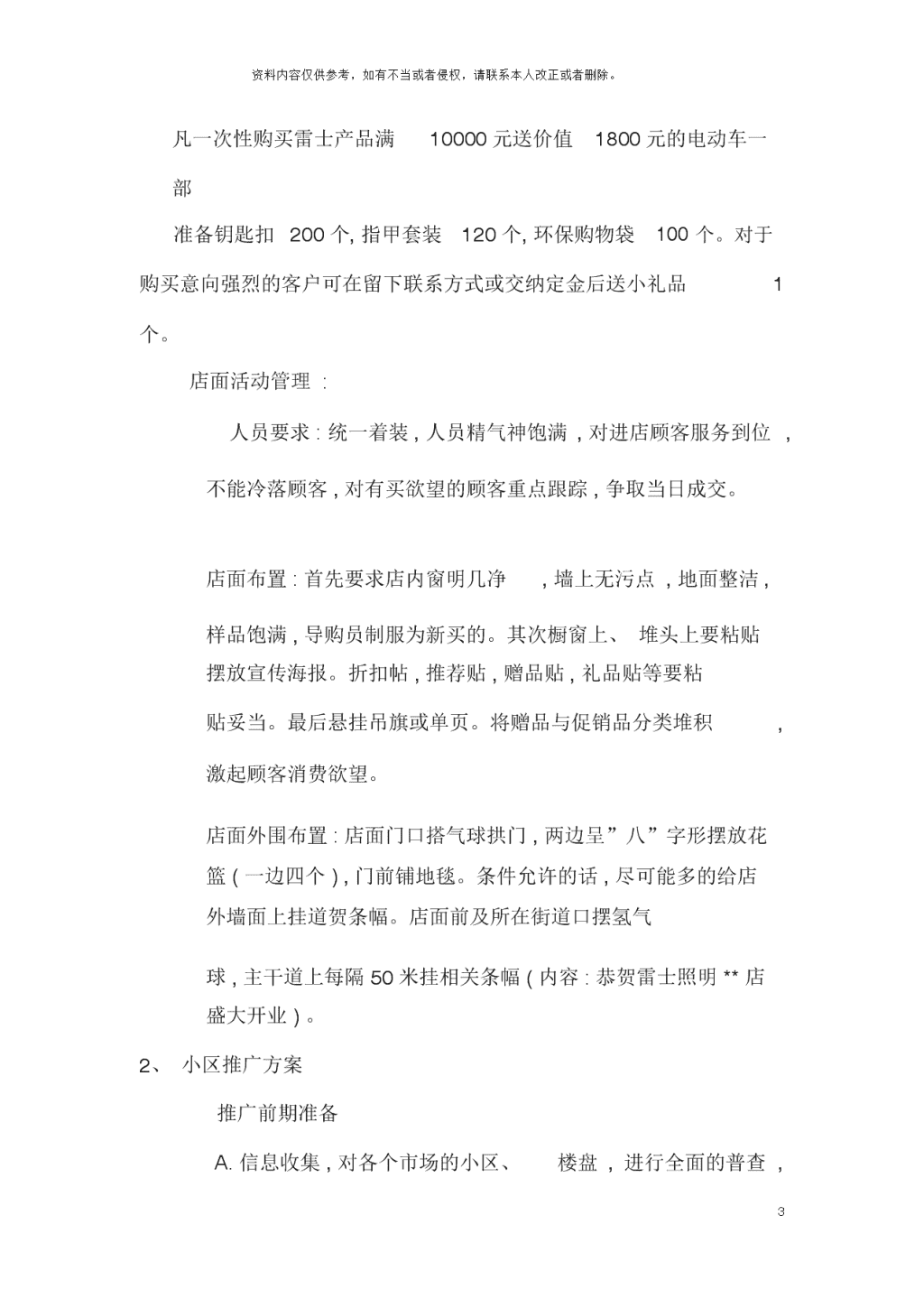 资料内容仅供参考，如有不当或者侵权，请联系本人改正或者删除。

凡一次性购买雷士产品满 10000 元送价值 1800 元的电动车一部

准备钥匙扣 200 个, 指甲套装 120 个, 环保购物袋 100 个。对于购买意向强烈的客户可在留下联系方式或交纳定金后送小礼品 1 个。

店面活动管理 :

人员要求 : 统一着装 , 人员精气神饱满 , 对进店顾客服务到位 , 不能冷落顾客 , 对有买欲望的顾客重点跟踪 , 争取当日成交。

店面布置 : 首先要求店内窗明几净 , 墙上无污点 , 地面整洁 , 样品饱满 , 导购员制服为新买的。其次橱窗上、 堆头上要粘贴摆放宣传海报。折扣帖 , 推荐贴 , 赠品贴 , 礼品贴等要粘贴妥当。最后悬挂吊旗或单页。将赠品与促销品分类堆积 , 激起顾客消费欲望。

店面外围布置 : 店面门口搭气球拱门 , 两边呈”八”字形摆放花篮 ( 一边四个 ) , 门前铺地毯。条件允许的话 , 尽可能多的给店外墙面上挂道贺条幅。店面前及所在街道口摆氢气球 , 主干道上每隔 50 米挂相关条幅 ( 内容 : 恭贺雷士照明 ** 店盛大开业 ) 。

2、 小区推广方案

推广前期准备

A. 信息收集 , 对各个市场的小区、 楼盘 , 进行全面的普查 ,

3